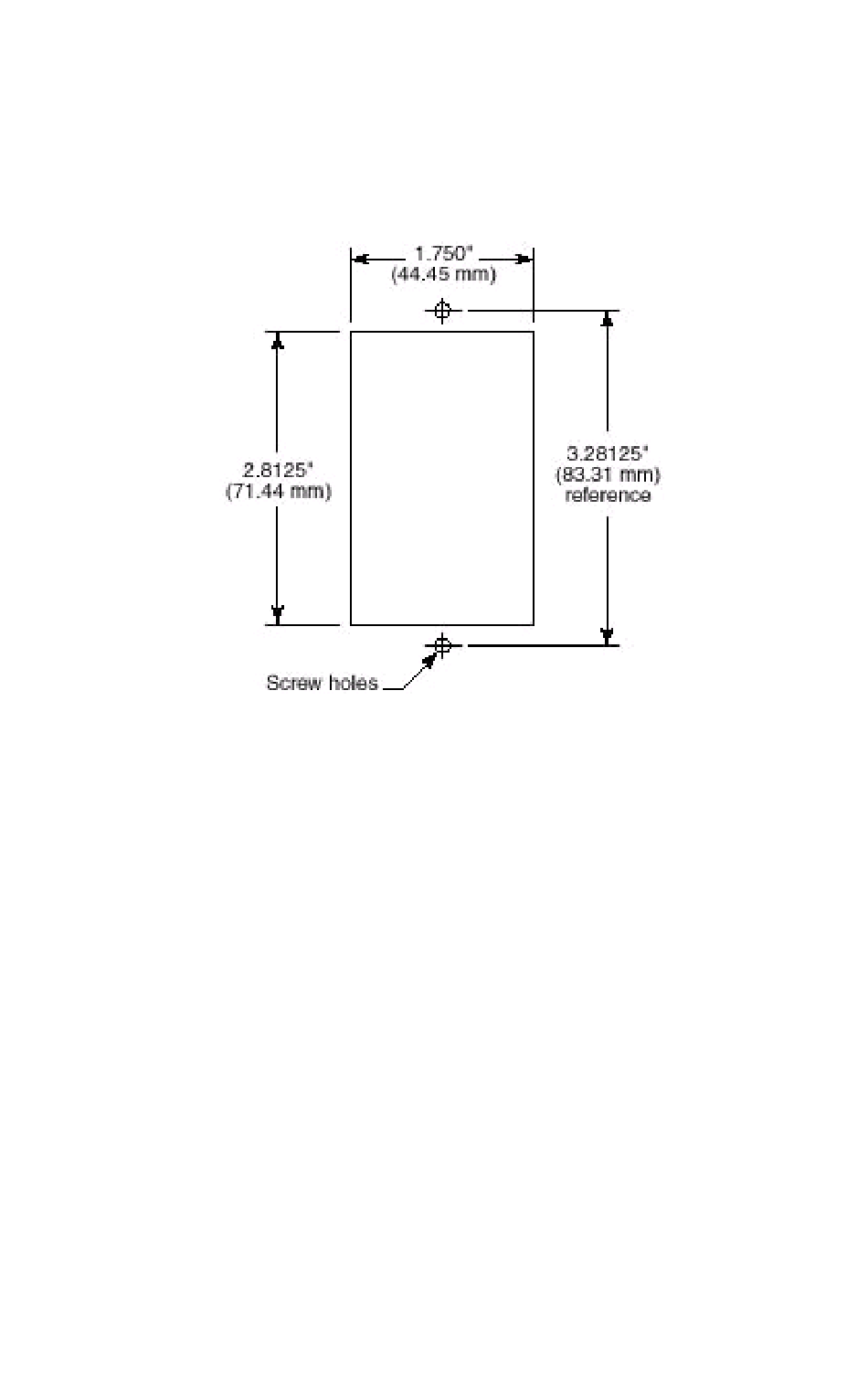 1.750"
(44.45 mm)

2.8125"
(71.44 mm)

3.28125"
(83.31 mm)
reference

Screw holes